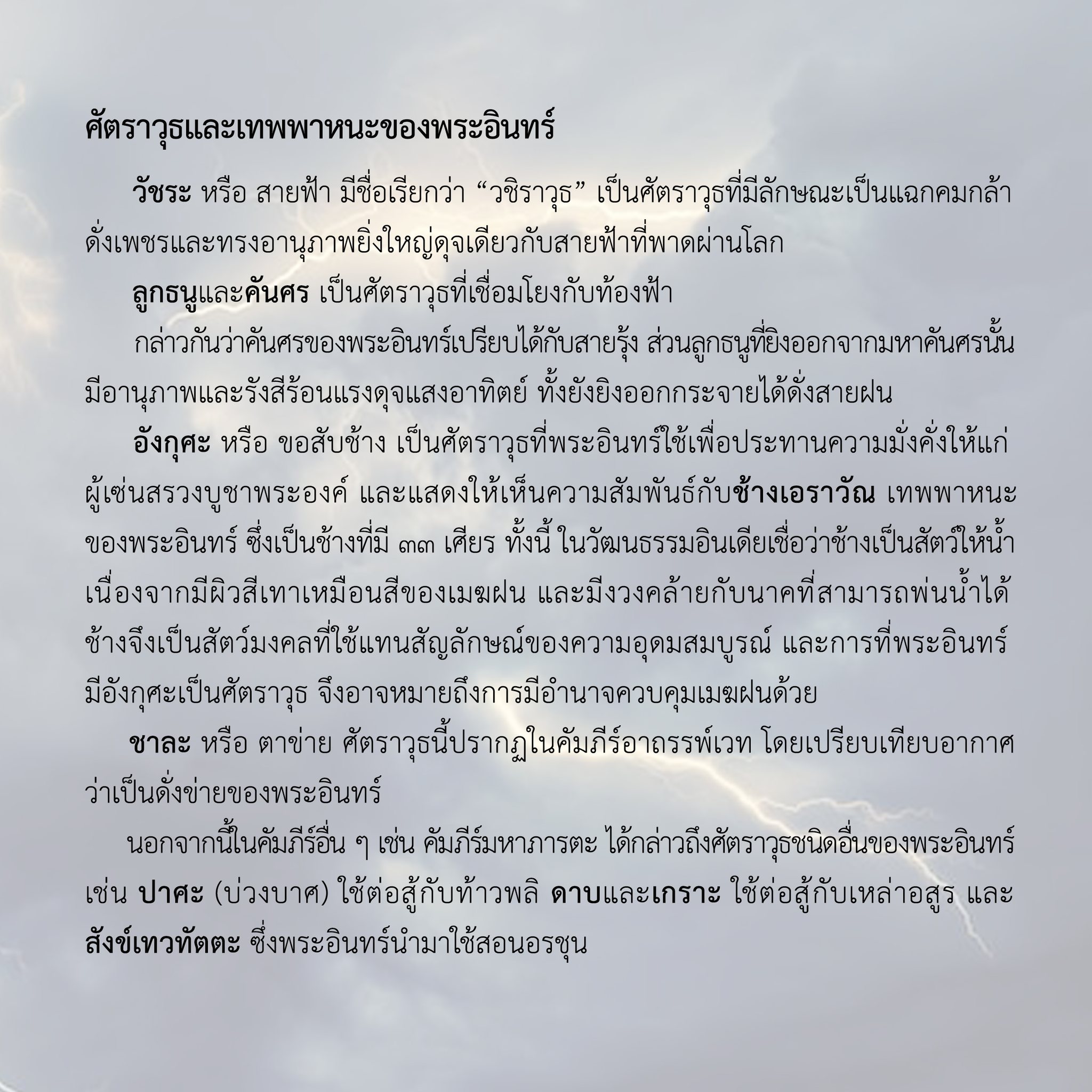 ศัตราวุธและเทพพาหนะของพระอินทร์

วัชระ หรือ สายฟ้า มีชื่อเรียกว่า “วชิราวุธ” เป็นศัตราวุธที่มีลักษณะเป็นแฉกคมกล้าดั่งเพชรและทรงอานุภาพยิ่งใหญ่ดุจเดียวกับสายฟ้าที่พาดผ่านโลก

ลูกธนูและคันศร เป็นศัตราวุธที่เชื่อมโยงกับท้องฟ้า

กล่าวกันว่าคันศรของพระอินทร์เปรียบได้กับสายรุ้ง ส่วนลูกธนูที่ยิงออกจากมหาคันศรนั้นมีอานุภาพและรังสีร้อนแรงดุจแสงอาทิตย์ ทั้งยังยิงออกกระจายได้ดั่งสายฝน

อังกุศะ หรือ ขอสับช้าง เป็นศัตราวุธที่พระอินทร์ใช้เพื่อประทานความมั่งคั่งให้แก่ผู้เซ่นสรวงบูชาพระองค์ และแสดงให้เห็นความสัมพันธ์กับช้างเอราวัณ เทพพาหนะของพระอินทร์ ซึ่งเป็นช้างที่มี ๓๓ เศียร ทั้งนี้ ในวัฒนธรรมอินเดียเชื่อว่าช้างเป็นสัตว์ให้น้ำ เนื่องจากมีผิวสีเทาเหมือนสีของเมฆฝน และมีงวงคล้ายกับนาคที่สามารถพ่นน้ำได้ ช้างจึงเป็นสัตว์มงคลที่ใช้แทนสัญลักษณ์ของความอุดมสมบูรณ์ และการที่พระอินทร์มีอังกุศะเป็นศัตราวุธ จึงอาจหมายถึงการมีอำนาจควบคุมเมฆฝนด้วย

ชาละ หรือ ตาข่าย ศัตราวุธนี้ปรากฏในคัมภีร์อาถรรพ์เวท โดยเปรียบเทียบอากาศว่าเป็นดั่งข่ายของพระอินทร์

นอกจากนี้ในคัมภีร์อื่น ๆ เช่น คัมภีร์มหาภารตะ ได้กล่าวถึงศัตราวุธชนิดอื่นของพระอินทร์ เช่น ปาศะ (บ่วงบาศ) ใช้ต่อสู้กับท้าวพลิ ดาบและเกราะ ใช้ต่อสู้กับเหล่าอสูร และสังข์เทวทัตตะ ซึ่งพระอินทร์นำมาใช้สอนอรชุน